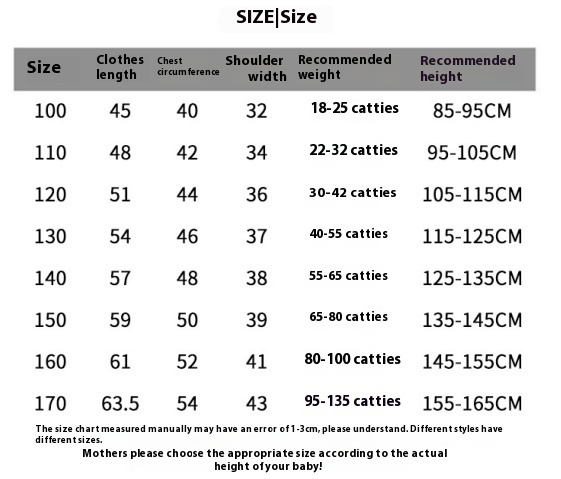 SIZE|Size

| Size | Clothes length | Chest circumference | Shoulder width | Recommended weight | Recommended height |
|---|---|---|---|---|---|
| 100 | 45 | 40 | 32 | 18-25 catties | 85-95CM |
| 110 | 48 | 42 | 34 | 22-32 catties | 95-105CM |
| 120 | 51 | 44 | 36 | 30-42 catties | 105-115CM |
| 130 | 54 | 46 | 37 | 40-55 catties | 115-125CM |
| 140 | 57 | 48 | 38 | 55-65 catties | 125-135CM |
| 150 | 59 | 50 | 39 | 65-80 catties | 135-145CM |
| 160 | 61 | 52 | 41 | 80-100 catties | 145-155CM |
| 170 | 63.5 | 54 | 43 | 95-135 catties | 155-165CM |

The size chart measured manually may have an error of 1-3cm, please understand. Different styles have different sizes.

Mothers please choose the appropriate size according to the actual height of your baby!